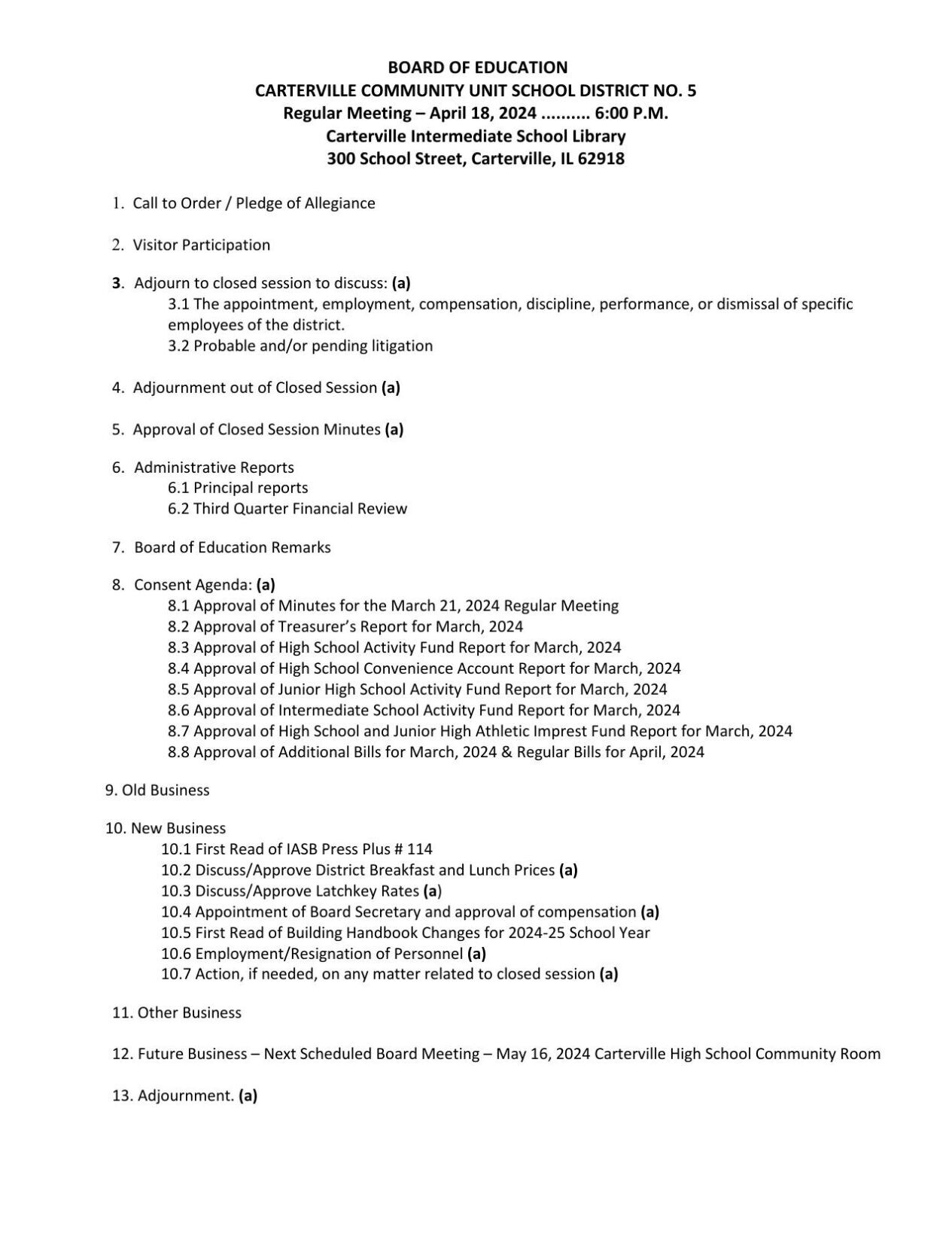 BOARD OF EDUCATION
CARTERVILLE COMMUNITY UNIT SCHOOL DISTRICT NO. 5
Regular Meeting – April 18, 2024 .......... 6:00 P.M.
Carterville Intermediate School Library
300 School Street, Carterville, IL 62918

1. Call to Order / Pledge of Allegiance

2. Visitor Participation

3. Adjourn to closed session to discuss: (a)
3.1 The appointment, employment, compensation, discipline, performance, or dismissal of specific employees of the district.
3.2 Probable and/or pending litigation

4. Adjournment out of Closed Session (a)

5. Approval of Closed Session Minutes (a)

6. Administrative Reports
6.1 Principal reports
6.2 Third Quarter Financial Review

7. Board of Education Remarks

8. Consent Agenda: (a)
8.1 Approval of Minutes for the March 21, 2024 Regular Meeting
8.2 Approval of Treasurer's Report for March, 2024
8.3 Approval of High School Activity Fund Report for March, 2024
8.4 Approval of High School Convenience Account Report for March, 2024
8.5 Approval of Junior High School Activity Fund Report for March, 2024
8.6 Approval of Intermediate School Activity Fund Report for March, 2024
8.7 Approval of High School and Junior High Athletic Imprest Fund Report for March, 2024
8.8 Approval of Additional Bills for March, 2024 & Regular Bills for April, 2024

9. Old Business

10. New Business
10.1 First Read of IASB Press Plus # 114
10.2 Discuss/Approve District Breakfast and Lunch Prices (a)
10.3 Discuss/Approve Latchkey Rates (a)
10.4 Appointment of Board Secretary and approval of compensation (a)
10.5 First Read of Building Handbook Changes for 2024-25 School Year
10.6 Employment/Resignation of Personnel (a)
10.7 Action, if needed, on any matter related to closed session (a)

11. Other Business

12. Future Business – Next Scheduled Board Meeting – May 16, 2024 Carterville High School Community Room

13. Adjournment. (a)